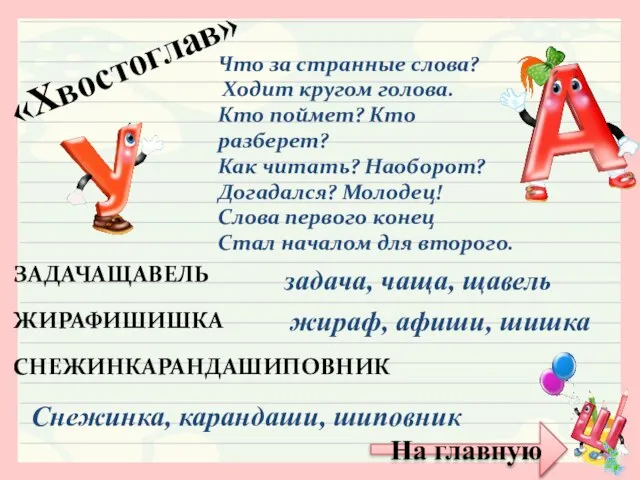 «Хвостоглав»

Что за странные слова?
Ходит кругом голова.
Кто поймет? Кто разберет?
Как читать? Наоборот?
Догадался? Молодец!
Слова первого конец
Стал началом для второго.

ЗАДАЧАЩАВЕЛЬ
задача, чаща, щавель

ЖИРАФИШИШКА
жираф, афиши, шишка

СНЕЖИНКАРАНДАШИПОВНИК

Снежинка, карандаши, шиповник

На главную